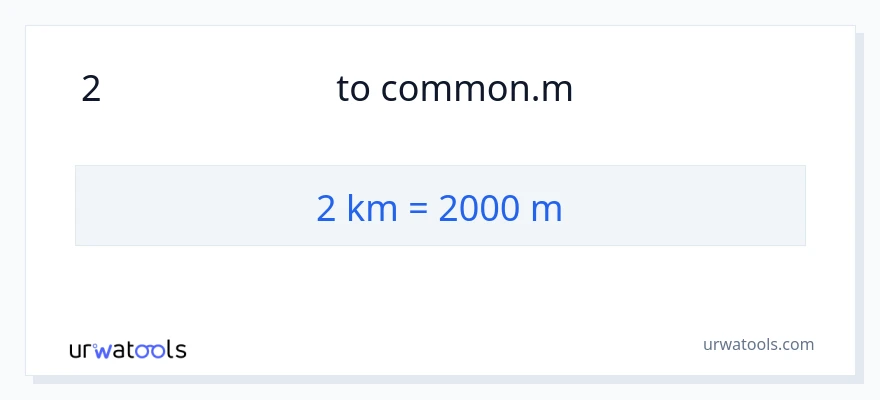 2 to common.m

2 km = 2000 m

urwatools

urwatools.com